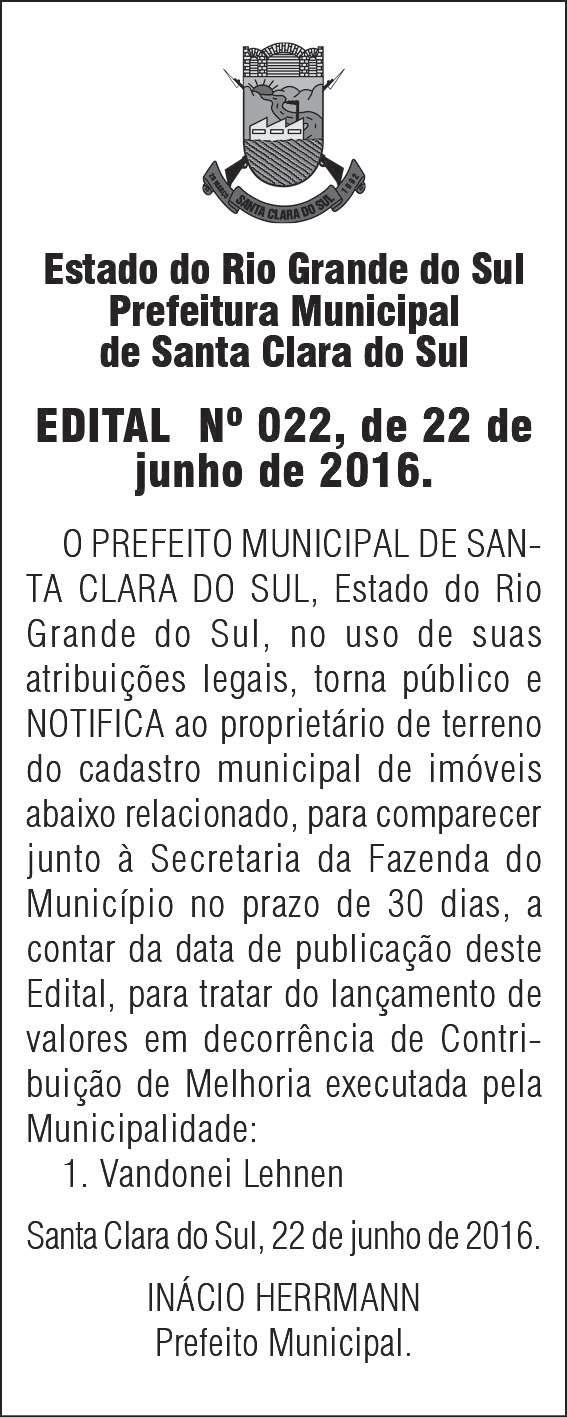 SANTA CLARA DO SUL

Estado do Rio Grande do Sul
Prefeitura Municipal
de Santa Clara do Sul

EDITAL Nº 022, de 22 de junho de 2016.

O PREFEITO MUNICIPAL DE SANTA CLARA DO SUL, Estado do Rio Grande do Sul, no uso de suas atribuições legais, torna público e NOTIFICA ao proprietário de terreno do cadastro municipal de imóveis abaixo relacionado, para comparecer junto à Secretaria da Fazenda do Município no prazo de 30 dias, a contar da data de publicação deste Edital, para tratar do lançamento de valores em decorrência de Contribuição de Melhoria executada pela Municipalidade:

1. Vandonei Lehnen

Santa Clara do Sul, 22 de junho de 2016.

INÁCIO HERRMANN
Prefeito Municipal.